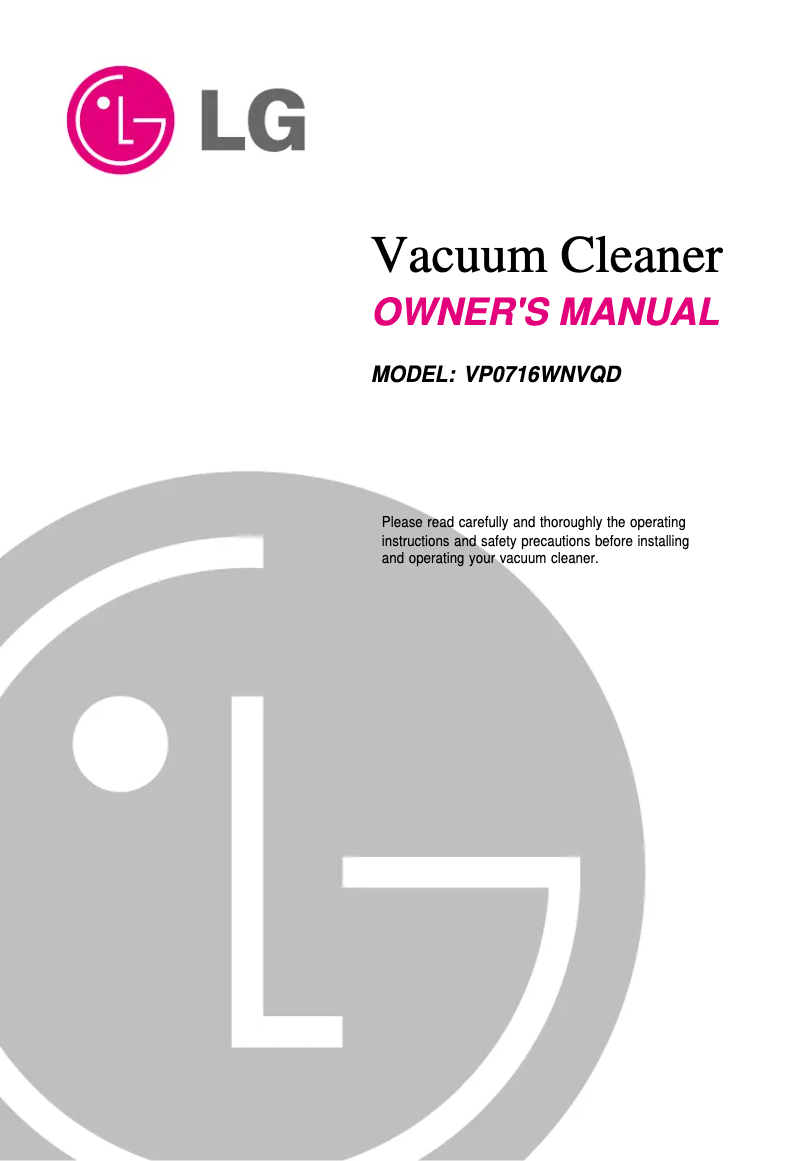 LG

Vacuum Cleaner

OWNER'S MANUAL

MODEL: VP0716WNVQD

Please read carefully and thoroughly the operating instructions and safety precautions before installing and operating your vacuum cleaner.